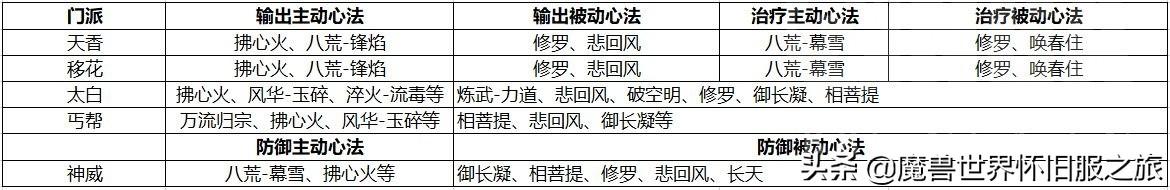 | 门派 | 输出主动心法 | 输出被动心法 | 治疗主动心法 | 治疗被动心法 |
|---|---|---|---|---|
| 天香 | 拂心火、八荒-锋焰 | 修罗、悲回风 | 八荒-幕雪 | 修罗、唤春住 |
| 移花 | 拂心火、八荒-锋焰 | 修罗、悲回风 | 八荒-幕雪 | 修罗、唤春住 |
| 太白 | 拂心火、风华-玉碎、淬火-流毒等 | 炼武-力道、悲回风、破空明、修罗、御长凝、相菩提 | | |
| 丐帮 | 万流归宗、拂心火、风华-玉碎等 | 相菩提、悲回风、御长凝等 | | |
| | 防御主动心法 | 防御被动心法 | | |
| 神威 | 八荒-幕雪、拂心火等 | 御长凝、相菩提、修罗、悲回风、长天 | | |

头条 @魔兽世界怀旧服之旅